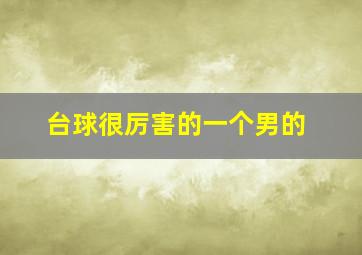 台球很厉害的一个男的